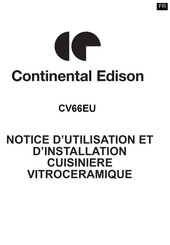 FR

Continental Edison

CV66EU

NOTICE D'UTILISATION ET D'INSTALLATION CUISINIERE VITROCERAMIQUE